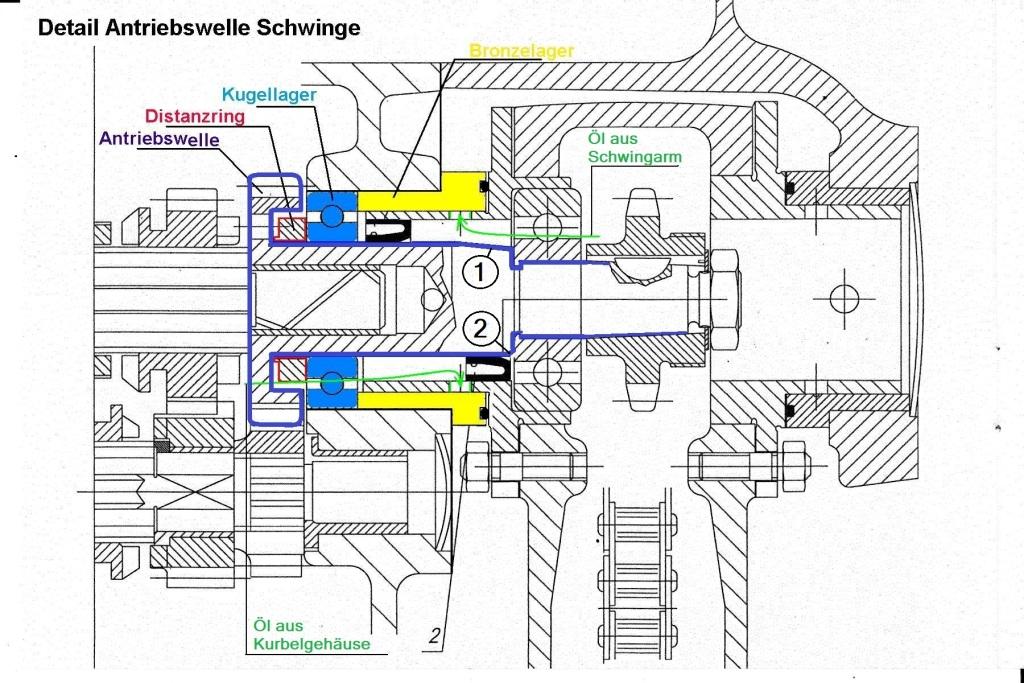 Detail Antriebswelle Schwinge

Bronzelager

Kugellager

Distanzring

Antriebswelle

Öl aus Schwingarm

1

2

Öl aus Kurbelgehäuse

2